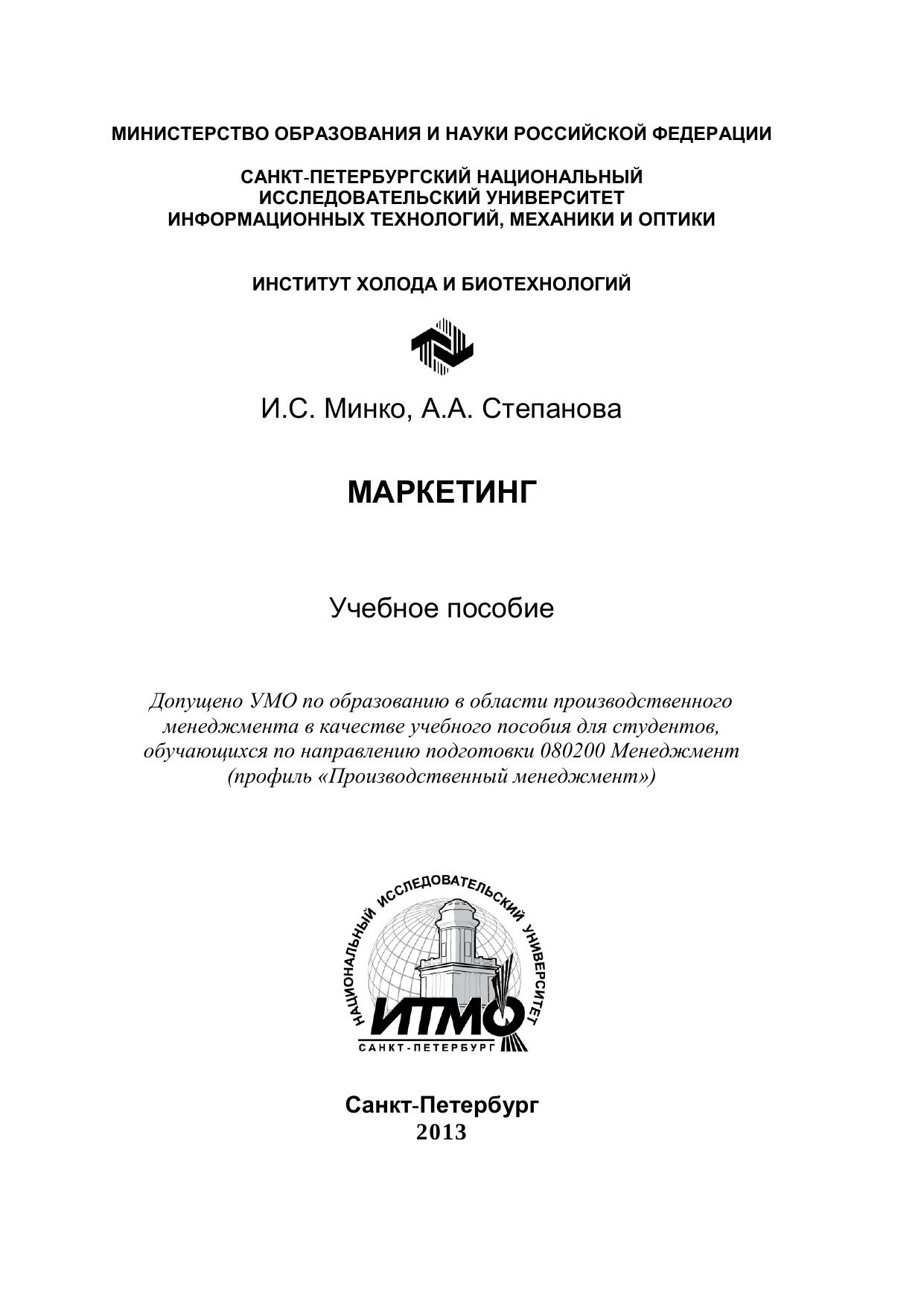 МИНИСТЕРСТВО ОБРАЗОВАНИЯ И НАУКИ РОССИЙСКОЙ ФЕДЕРАЦИИ

САНКТ-ПЕТЕРБУРГСКИЙ НАЦИОНАЛЬНЫЙ ИССЛЕДОВАТЕЛЬСКИЙ УНИВЕРСИТЕТ ИНФОРМАЦИОННЫХ ТЕХНОЛОГИЙ, МЕХАНИКИ И ОПТИКИ

ИНСТИТУТ ХОЛОДА И БИОТЕХНОЛОГИЙ

И.С. Минко, А.А. Степанова

МАРКЕТИНГ

Учебное пособие

Допущено УМО по образованию в области производственного менеджмента в качестве учебного пособия для студентов, обучающихся по направлению подготовки 080200 Менеджмент (профиль «Производственный менеджмент»)

НАЦИОНАЛЬНЫЙ ИССЛЕДОВАТЕЛЬСКИЙ УНИВЕРСИТЕТ
ИТМО
САНКТ-ПЕТЕРБУРГ

Санкт-Петербург
2013